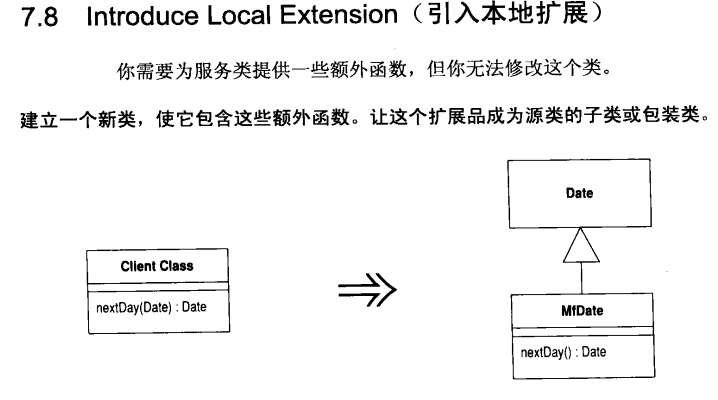 7.8 Introduce Local Extension（引入本地扩展）

你需要为服务类提供一些额外函数，但你无法修改这个类。

建立一个新类，使它包含这些额外函数。让这个扩展品成为源类的子类或包装类。

Client Class

nextDay(Date) : Date

Date

MfDate

nextDay() : Date